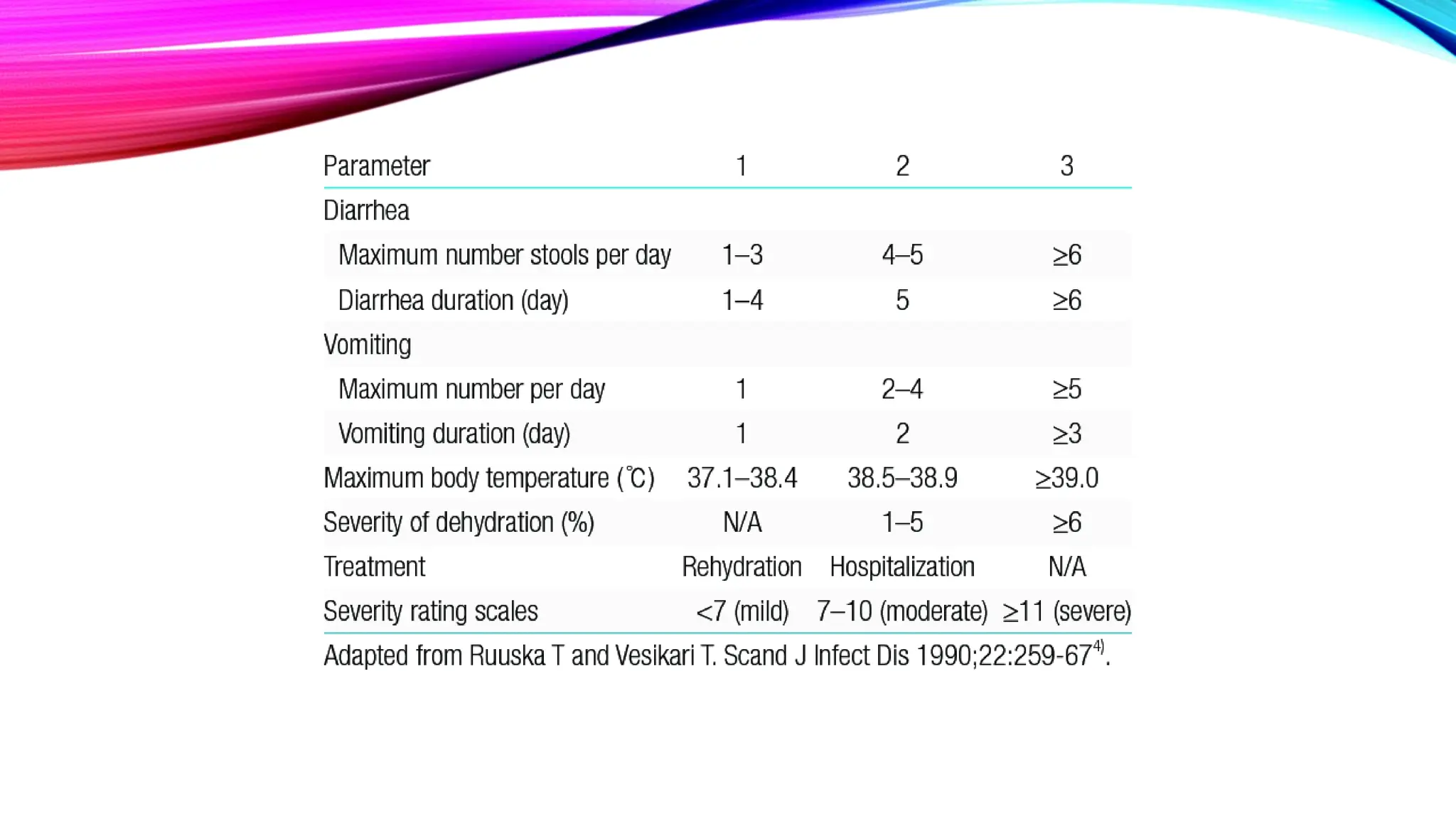 | Parameter | 1 | 2 | 3 |
|---|---|---|---|
| Diarrhea | | | |
| Maximum number stools per day | 1–3 | 4–5 | ≥6 |
| Diarrhea duration (day) | 1–4 | 5 | ≥6 |
| Vomiting | | | |
| Maximum number per day | 1 | 2–4 | ≥5 |
| Vomiting duration (day) | 1 | 2 | ≥3 |
| Maximum body temperature (℃) | 37.1–38.4 | 38.5–38.9 | ≥39.0 |
| Severity of dehydration (%) | N/A | 1–5 | ≥6 |
| Treatment | Rehydration | Hospitalization | N/A |
| Severity rating scales | <7 (mild) | 7–10 (moderate) | ≥11 (severe) |

Adapted from Ruuska T and Vesikari T. Scand J Infect Dis 1990;22:259-67$^{4)}$.